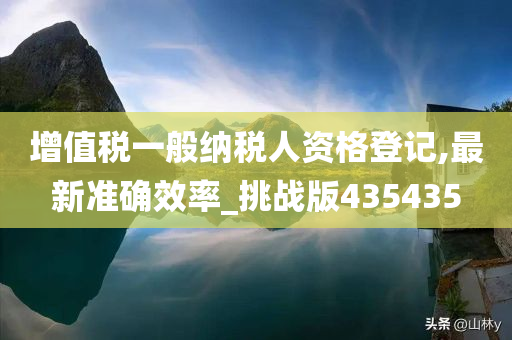 增值税一般纳税人资格登记,最新准确效率_挑战版435435

头条 @山林y